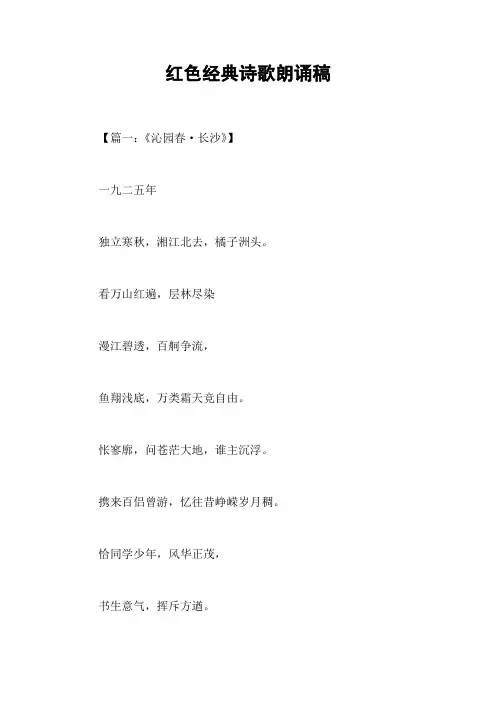 红色经典诗歌朗诵稿

【篇一：《沁园春·长沙》】

一九二五年

独立寒秋，湘江北去，橘子洲头。

看万山红遍，层林尽染

漫江碧透，百舸争流，

鱼翔浅底，万类霜天竞自由。

怅寥廓，问苍茫大地，谁主沉浮。

携来百侣曾游，忆往昔峥嵘岁月稠。

恰同学少年，风华正茂，

书生意气，挥斥方遒。